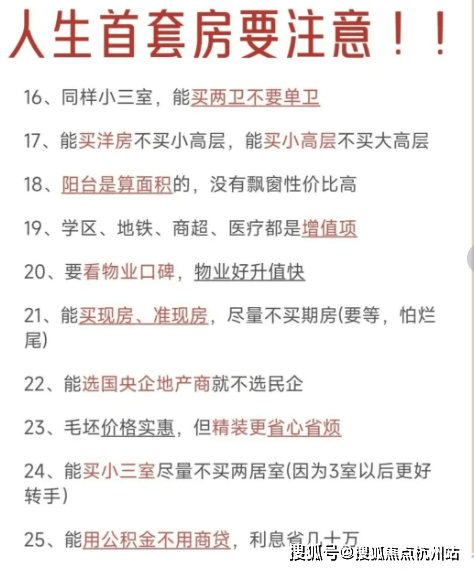 人生首套房要注意！！

16、同样小三室，能买两卫不要单卫

17、能买洋房不买小高层，能买小高层不买大高层

18、阳台是算面积的，没有飘窗性价比高

19、学区、地铁、商超、医疗都是增值项

20、要看物业口碑，物业好升值快

21、能买现房、准现房，尽量不买期房(要等，怕烂尾)

22、能选国央企地产商就不选民企

23、毛坯价格实惠，但精装更省心省烦

24、能买小三室尽量不买两居室(因为3室以后更好转手)

25、能用公积金不用商贷，利息省几十万

搜狐号@搜狐焦点杭州站